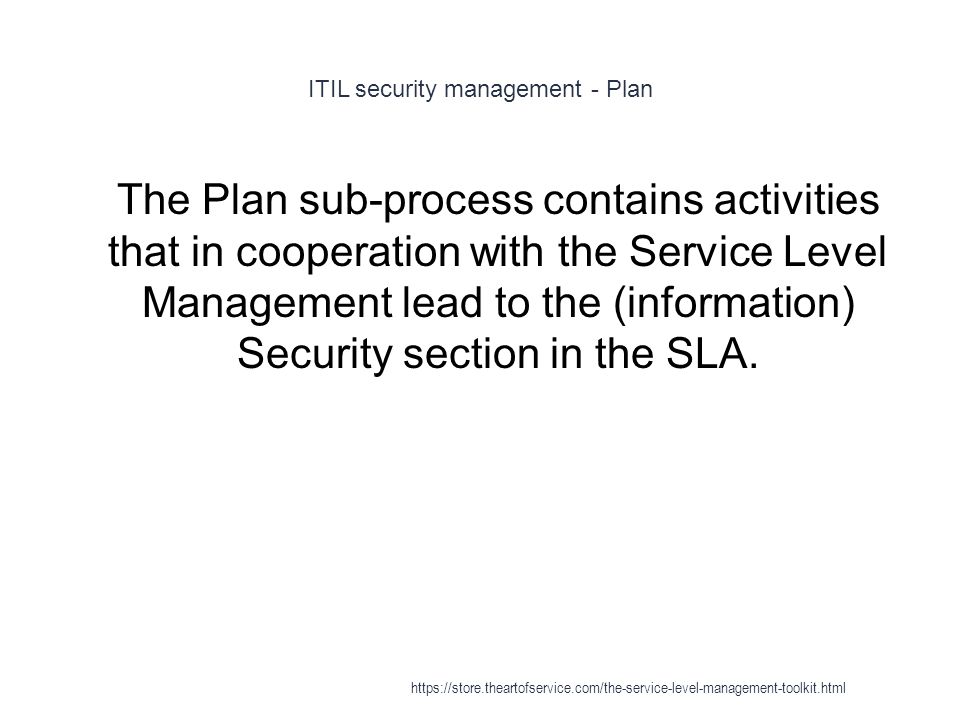 ITIL security management - Plan

The Plan sub-process contains activities that in cooperation with the Service Level Management lead to the (information) Security section in the SLA.

https://store.theartofservice.com/the-service-level-management-toolkit.html